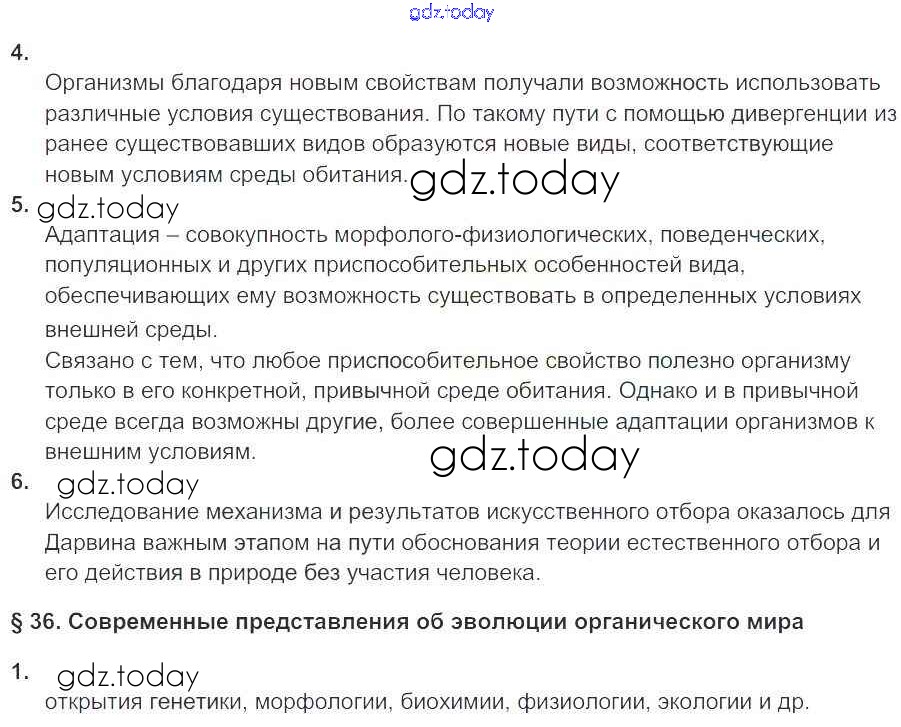 gdz.today

4.
Организмы благодаря новым свойствам получали возможность использовать различные условия существования. По такому пути с помощью дивергенции из ранее существовавших видов образуются новые виды, соответствующие новым условиям среды обитания. gdz.today

5. gdz.today
Адаптация – совокупность морфолого-физиологических, поведенческих, популяционных и других приспособительных особенностей вида, обеспечивающих ему возможность существовать в определенных условиях внешней среды.
Связано с тем, что любое приспособительное свойство полезно организму только в его конкретной, привычной среде обитания. Однако и в привычной среде всегда возможны другие, более совершенные адаптации организмов к внешним условиям.
gdz.today

6. gdz.today
Исследование механизма и результатов искусственного отбора оказалось для Дарвина важным этапом на пути обоснования теории естественного отбора и его действия в природе без участия человека.

§ 36. Современные представления об эволюции органического мира

1. gdz.today
открытия генетики, морфологии, биохимии, физиологии, экологии и др.